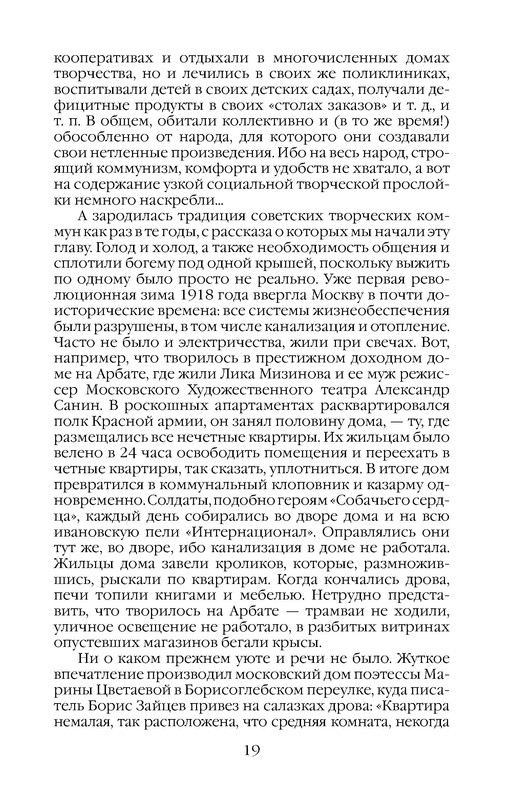 кооперативах и отдыхали в многочисленных домах творчества, но и лечились в своих же поликлиниках, воспитывали детей в своих детских садах, получали дефицитные продукты в своих «столах заказов» и т. д., и т. п. В общем, обитали коллективно и (в то же время!) обособленно от народа, для которого они создавали свои нетленные произведения. Ибо на весь народ, строящий коммунизм, комфорта и удобств не хватало, а вот на содержание узкой социальной творческой прослойки немного наскребли...

А зародилась традиция советских творческих коммун как раз в те годы, с рассказа о которых мы начали эту главу. Голод и холод, а также необходимость общения и сплотили богему под одной крышей, поскольку выжить по одному было просто не реально. Уже первая революционная зима 1918 года ввергла Москву в почти доисторические времена: все системы жизнеобеспечения были разрушены, в том числе канализация и отопление. Часто не было и электричества, жили при свечах. Вот, например, что творилось в престижном доходном доме на Арбате, где жили Лика Мизинова и ее муж режиссер Московского Художественного театра Александр Санин. В роскошных апартаментах расквартировался полк Красной армии, он занял половину дома, — ту, где размещались все нечетные квартиры. Их жильцам было велено в 24 часа освободить помещения и переехать в четные квартиры, так сказать, уплотниться. В итоге дом превратился в коммунальный клоповник и казарму одновременно. Солдаты, подобно героям «Собачьего сердца», каждый день собирались во дворе дома и на всю ивановскую пели «Интернационал». Оправлялись они тут же, во дворе, ибо канализация в доме не работала. Жильцы дома завели кроликов, которые, размножившись, рыскали по квартирам. Когда кончались дрова, печи топили книгами и мебелью. Нетрудно представить, что творилось на Арбате — трамваи не ходили, уличное освещение не работало, в разбитых витринах опустевших магазинов бегали крысы.

Ни о каком прежнем уюте и речи не было. Жуткое впечатление производил московский дом поэтессы Марины Цветаевой в Борисоглебском переулке, куда писатель Борис Зайцев привез на салазках дрова: «Квартира немалая, так расположена, что средняя комната, некогда

19